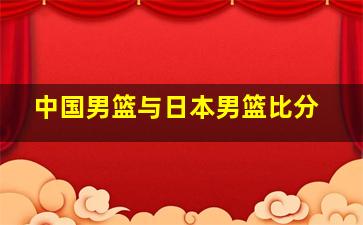 中国男篮与日本男篮比分